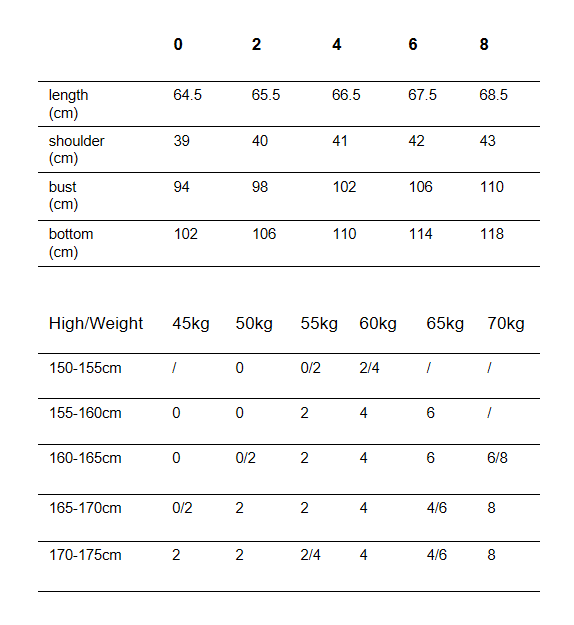 | | 0 | 2 | 4 | 6 | 8 |
|---|---|---|---|---|---|
| length (cm) | 64.5 | 65.5 | 66.5 | 67.5 | 68.5 |
| shoulder (cm) | 39 | 40 | 41 | 42 | 43 |
| bust (cm) | 94 | 98 | 102 | 106 | 110 |
| bottom (cm) | 102 | 106 | 110 | 114 | 118 |

| High/Weight | 45kg | 50kg | 55kg | 60kg | 65kg | 70kg |
|---|---|---|---|---|---|---|
| 150-155cm | / | 0 | 0/2 | 2/4 | / | / |
| 155-160cm | 0 | 0 | 2 | 4 | 6 | / |
| 160-165cm | 0 | 0/2 | 2 | 4 | 6 | 6/8 |
| 165-170cm | 0/2 | 2 | 2 | 4 | 4/6 | 8 |
| 170-175cm | 2 | 2 | 2/4 | 4 | 4/6 | 8 |